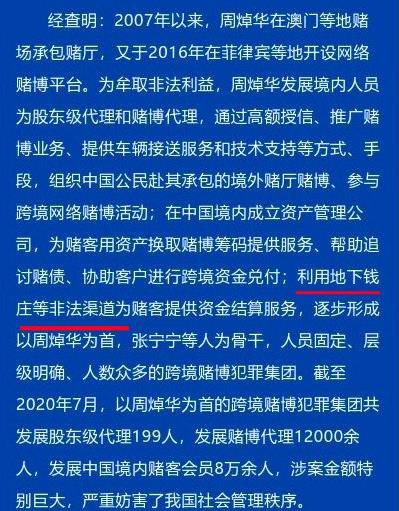 经查明：2007年以来，周焯华在澳门等地赌场承包赌厅，又于2016年在菲律宾等地开设网络赌博平台。为牟取非法利益，周焯华发展境内人员为股东级代理和赌博代理，通过高额授信、推广赌博业务、提供车辆接送服务和技术支持等方式、手段，组织中国公民赴其承包的境外赌厅赌博、参与跨境网络赌博活动；在中国境内成立资产管理公司，为赌客用资产换取赌博筹码提供服务、帮助追讨赌债、协助客户进行跨境资金兑付；利用地下钱庄等非法渠道为赌客提供资金结算服务，逐步形成以周焯华为首，张宁宁等人为骨干，人员固定、层级明确、人数众多的跨境赌博犯罪集团。截至2020年7月，以周焯华为首的跨境赌博犯罪集团共发展股东级代理199人，发展赌博代理12000余人，发展中国境内赌客会员8万余人，涉案金额特别巨大，严重妨害了我国社会管理秩序。